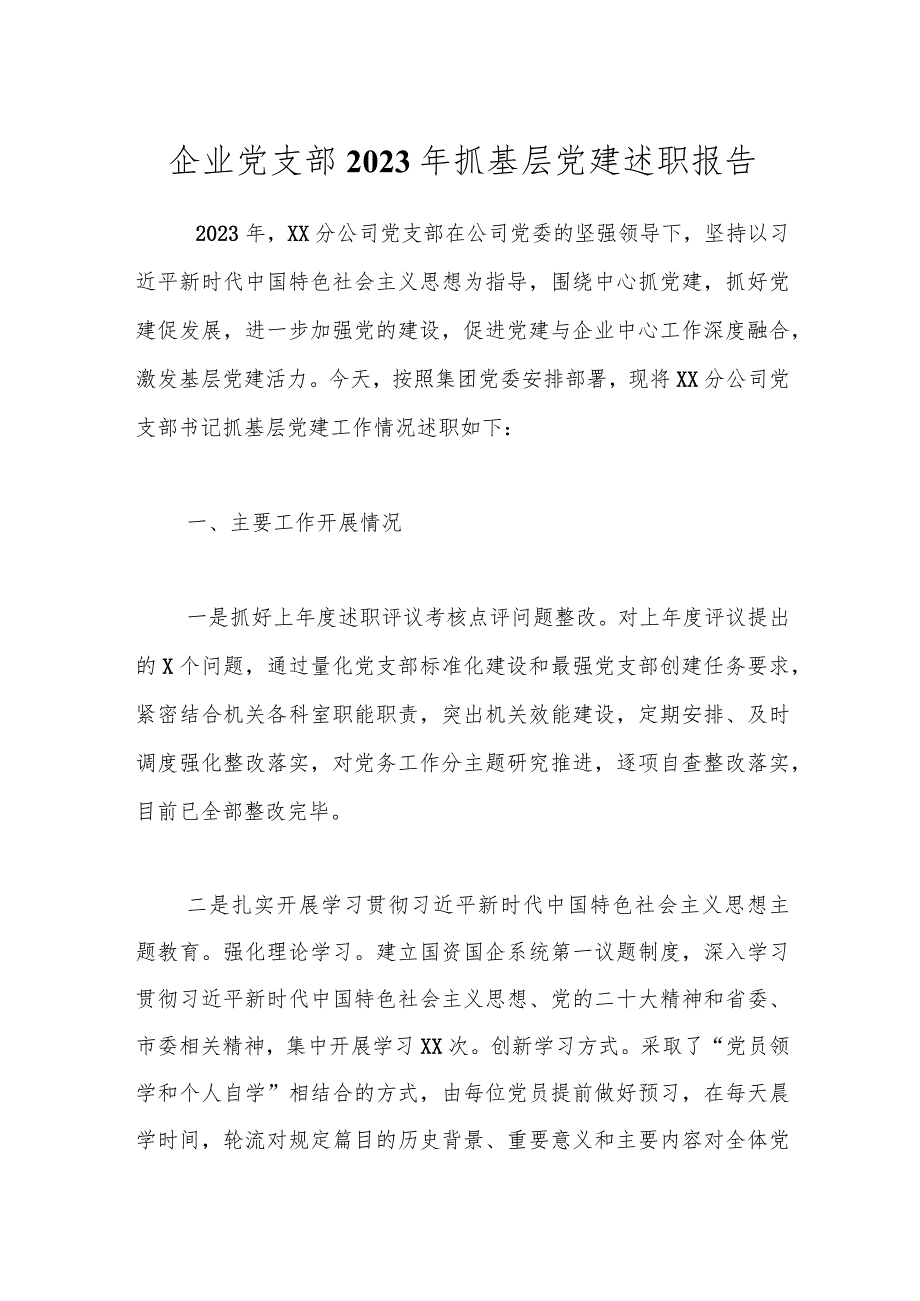 企业党支部2023年抓基层党建述职报告

2023年，XX分公司党支部在公司党委的坚强领导下，坚持以习近平新时代中国特色社会主义思想为指导，围绕中心抓党建，抓好党建促发展，进一步加强党的建设，促进党建与企业中心工作深度融合，激发基层党建活力。今天，按照集团党委安排部署，现将XX分公司党支部书记抓基层党建工作情况述职如下：

一、主要工作开展情况

一是抓好上年度述职评议考核点评问题整改。对上年度评议提出的X个问题，通过量化党支部标准化建设和最强党支部创建任务要求，紧密结合机关各科室职能职责，突出机关效能建设，定期安排、及时调度强化整改落实，对党务工作分主题研究推进，逐项自查整改落实，目前已全部整改完毕。

二是扎实开展学习贯彻习近平新时代中国特色社会主义思想主题教育。强化理论学习。建立国资国企系统第一议题制度，深入学习贯彻习近平新时代中国特色社会主义思想、党的二十大精神和省委、市委相关精神，集中开展学习XX次。创新学习方式。采取了“党员领学和个人自学”相结合的方式，由每位党员提前做好预习，在每天晨学时间，轮流对规定篇目的历史背景、重要意义和主要内容对全体党